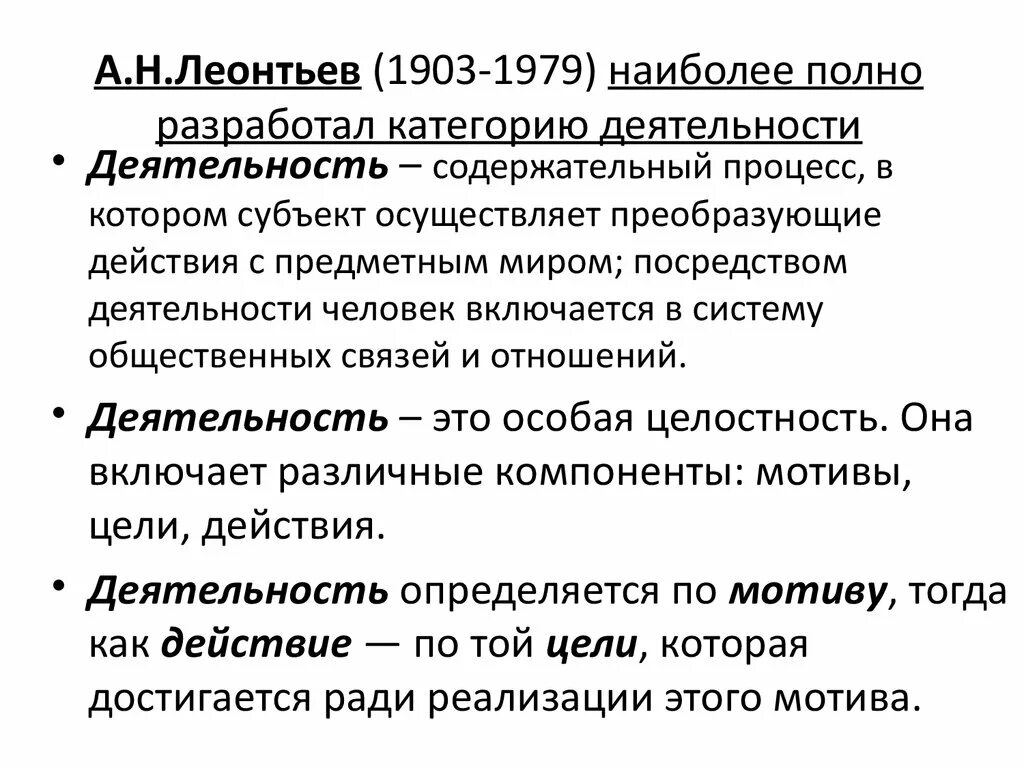 А.Н.Леонтьев (1903-1979) наиболее полно разработал категорию деятельности

• Деятельность – содержательный процесс, в котором субъект осуществляет преобразующие действия с предметным миром; посредством деятельности человек включается в систему общественных связей и отношений.

• Деятельность – это особая целостность. Она включает различные компоненты: мотивы, цели, действия.

• Деятельность определяется по мотиву, тогда как действие — по той цели, которая достигается ради реализации этого мотива.